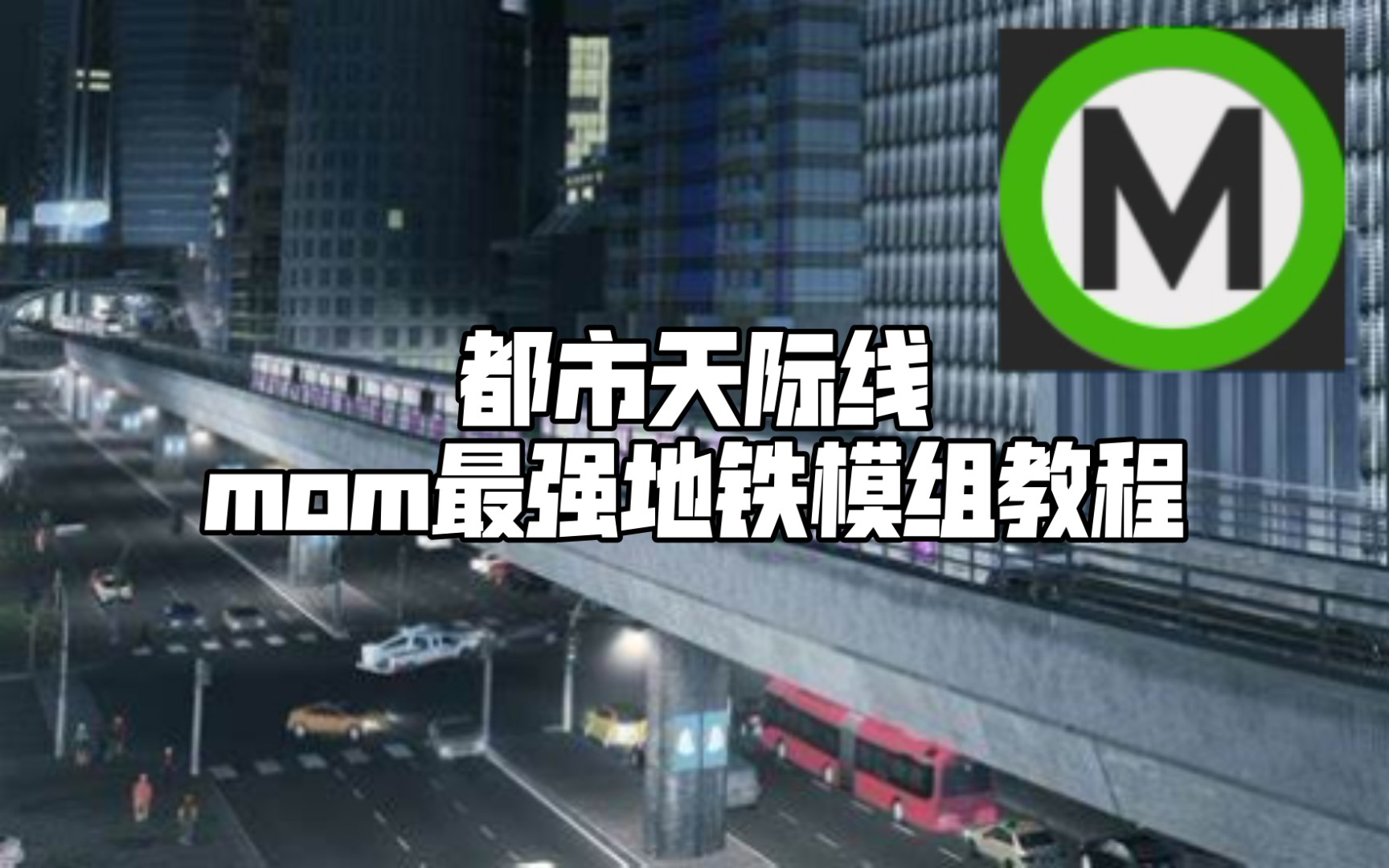 M

都市天际线
mom最强地铁模组教程